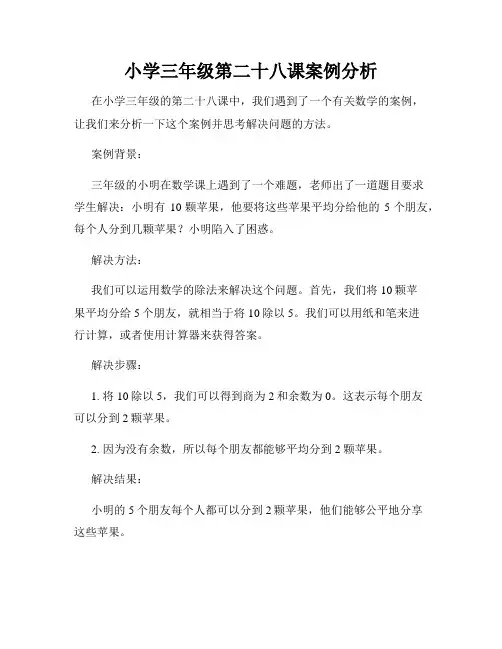 小学三年级第二十八课案例分析

在小学三年级的第二十八课中，我们遇到了一个有关数学的案例，让我们来分析一下这个案例并思考解决问题的方法。

案例背景：

三年级的小明在数学课上遇到了一个难题，老师出了一道题目要求学生解决：小明有 10 颗苹果，他要将这些苹果平均分给他的 5 个朋友，每个人分到几颗苹果？小明陷入了困惑。

解决方法：

我们可以运用数学的除法来解决这个问题。首先，我们将 10 颗苹果平均分给 5 个朋友，就相当于将 10 除以 5。我们可以用纸和笔来进行计算，或者使用计算器来获得答案。

解决步骤：

1. 将 10 除以 5，我们可以得到商为 2 和余数为 0。这表示每个朋友可以分到 2 颗苹果。

2. 因为没有余数，所以每个朋友都能够平均分到 2 颗苹果。

解决结果：

小明的 5 个朋友每个人都可以分到 2 颗苹果，他们能够公平地分享这些苹果。